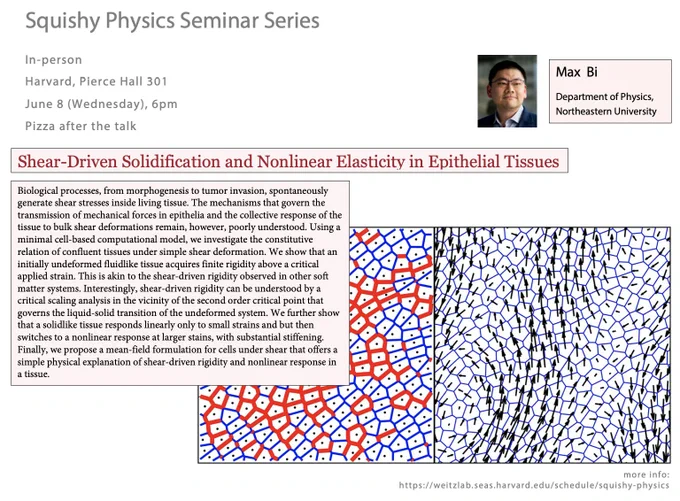 Squishy Physics Seminar Series

In-person
Harvard, Pierce Hall 301
June 8 (Wednesday), 6pm
Pizza after the talk

Max Bi
Department of Physics,
Northeastern University

Shear-Driven Solidification and Nonlinear Elasticity in Epithelial Tissues

Biological processes, from morphogenesis to tumor invasion, spontaneously generate shear stresses inside living tissue. The mechanisms that govern the transmission of mechanical forces in epithelia and the collective response of the tissue to bulk shear deformations remain, however, poorly understood. Using a minimal cell-based computational model, we investigate the constitutive relation of confluent tissues under simple shear deformation. We show that an initially undeformed fluidlike tissue acquires finite rigidity above a critical applied strain. This is akin to the shear-driven rigidity observed in other soft matter systems. Interestingly, shear-driven rigidity can be understood by a critical scaling analysis in the vicinity of the second order critical point that governs the liquid-solid transition of the undeformed system. We further show that a solidlike tissue responds linearly only to small strains and but then switches to a nonlinear response at larger stains, with substantial stiffening. Finally, we propose a mean-field formulation for cells under shear that offers a simple physical explanation of shear-driven rigidity and nonlinear response in a tissue.

more info:
https://weitzlab.seas.harvard.edu/schedule/squishy-physics